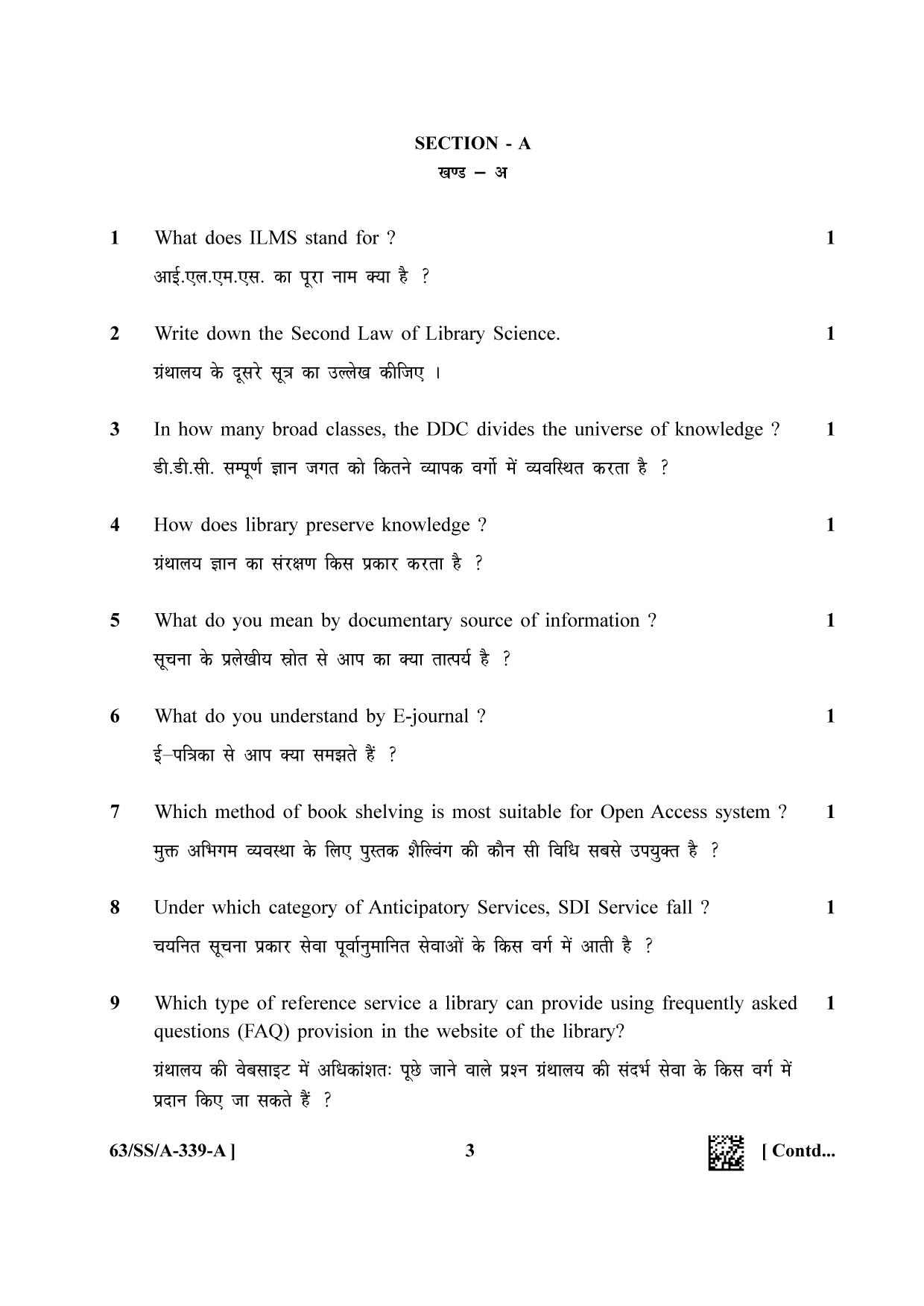 SECTION - A
खण्ड – अ

1 What does ILMS stand for ? 1
आई.एल.एम.एस. का पूरा नाम क्या है ?

2 Write down the Second Law of Library Science. 1
ग्रंथालय के दूसरे सूत्र का उल्लेख कीजिए ।

3 In how many broad classes, the DDC divides the universe of knowledge ? 1
डी.डी.सी. सम्पूर्ण ज्ञान जगत को कितने व्यापक वर्गो में व्यवस्थित करता है ?

4 How does library preserve knowledge ? 1
ग्रंथालय ज्ञान का संरक्षण किस प्रकार करता है ?

5 What do you mean by documentary source of information ? 1
सूचना के प्रलेखीय स्रोत से आप का क्या तात्पर्य है ?

6 What do you understand by E-journal ? 1
ई–पत्रिका से आप क्या समझते हैं ?

7 Which method of book shelving is most suitable for Open Access system ? 1
मुक्त अभिगम व्यवस्था के लिए पुस्तक शैल्विंग की कौन सी विधि सबसे उपयुक्त है ?

8 Under which category of Anticipatory Services, SDI Service fall ? 1
चयनित सूचना प्रकार सेवा पूर्वानुमानित सेवाओं के किस वर्ग में आती है ?

9 Which type of reference service a library can provide using frequently asked questions (FAQ) provision in the website of the library? 1
ग्रंथालय की वेबसाइट में अधिकांशतः पूछे जाने वाले प्रश्न ग्रंथालय की संदर्भ सेवा के किस वर्ग में प्रदान किए जा सकते हैं ?

63/SS/A-339-A ] 3 [ Contd...